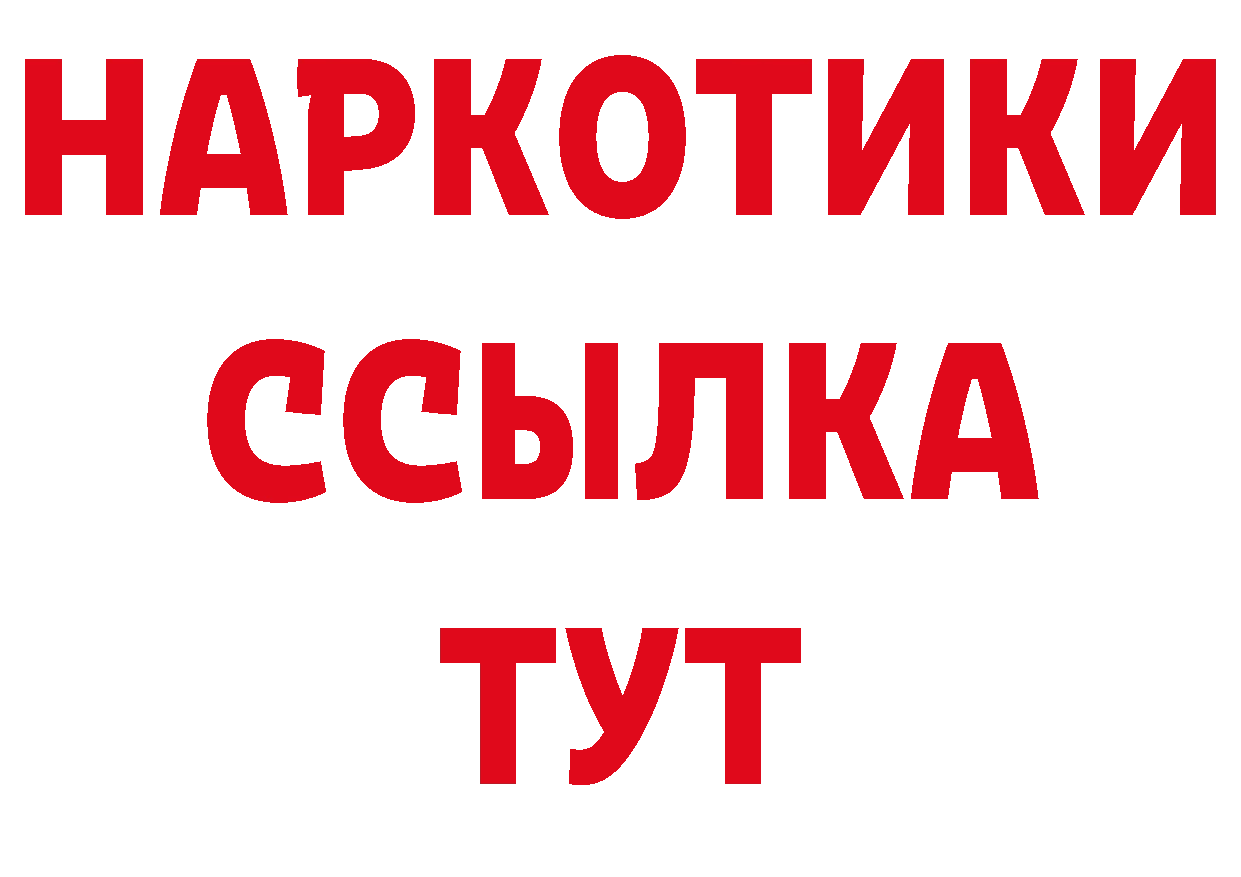 НАРКОТИКИ ССЫЛКА ТУТ